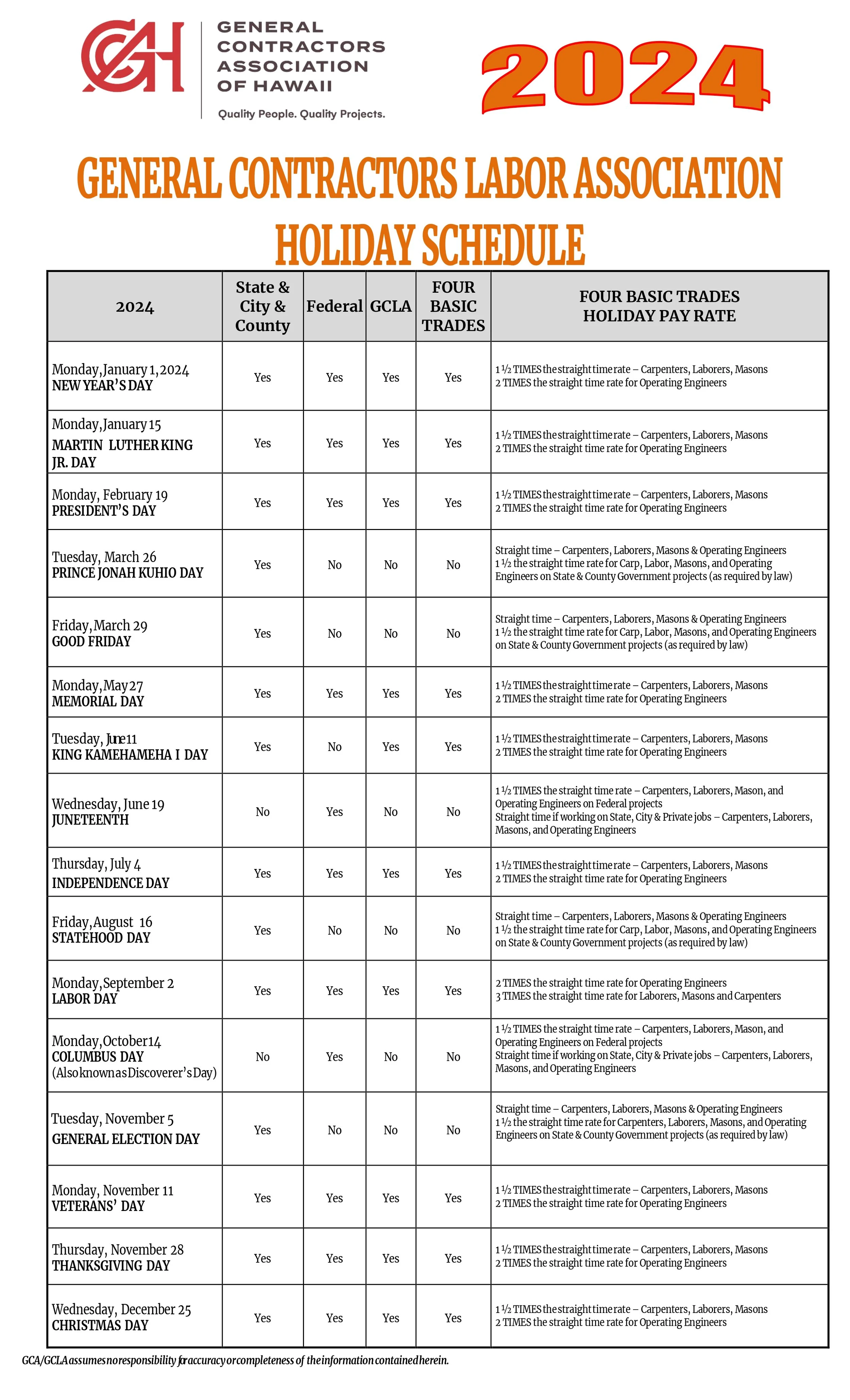 GCAH

GENERAL CONTRACTORS ASSOCIATION OF HAWAII

Quality People. Quality Projects.

2024

GENERAL CONTRACTORS LABOR ASSOCIATION HOLIDAY SCHEDULE

| 2024 | State & City & County | Federal | GCLA | FOUR BASIC TRADES | FOUR BASIC TRADES HOLIDAY PAY RATE |
|---|---|---|---|---|---|
| Monday, January 1, 2024 NEW YEAR'S DAY | Yes | Yes | Yes | Yes | 1 ½ TIMES the straight time rate – Carpenters, Laborers, Masons 2 TIMES the straight time rate for Operating Engineers |
| Monday, January 15 MARTIN LUTHER KING JR. DAY | Yes | Yes | Yes | Yes | 1 ½ TIMES the straight time rate – Carpenters, Laborers, Masons 2 TIMES the straight time rate for Operating Engineers |
| Monday, February 19 PRESIDENT'S DAY | Yes | Yes | Yes | Yes | 1 ½ TIMES the straight time rate – Carpenters, Laborers, Masons 2 TIMES the straight time rate for Operating Engineers |
| Tuesday, March 26 PRINCE JONAH KUHIO DAY | Yes | No | No | No | Straight time – Carpenters, Laborers, Masons & Operating Engineers 1 ½ the straight time rate for Carp, Labor, Masons, and Operating Engineers on State & County Government projects (as required by law) |
| Friday, March 29 GOOD FRIDAY | Yes | No | No | No | Straight time – Carpenters, Laborers, Masons & Operating Engineers 1 ½ the straight time rate for Carp, Labor, Masons, and Operating Engineers on State & County Government projects (as required by law) |
| Monday, May 27 MEMORIAL DAY | Yes | Yes | Yes | Yes | 1 ½ TIMES the straight time rate – Carpenters, Laborers, Masons 2 TIMES the straight time rate for Operating Engineers |
| Tuesday, June 11 KING KAMEHAMEHA I DAY | Yes | No | Yes | Yes | 1 ½ TIMES the straight time rate – Carpenters, Laborers, Masons 2 TIMES the straight time rate for Operating Engineers |
| Wednesday, June 19 JUNETEENTH | No | Yes | No | No | 1 ½ TIMES the straight time rate – Carpenters, Laborers, Mason, and Operating Engineers on Federal projects Straight time if working on State, City & Private jobs – Carpenters, Laborers, Masons, and Operating Engineers |
| Thursday, July 4 INDEPENDENCE DAY | Yes | Yes | Yes | Yes | 1 ½ TIMES the straight time rate – Carpenters, Laborers, Masons 2 TIMES the straight time rate for Operating Engineers |
| Friday, August 16 STATEHOOD DAY | Yes | No | No | No | Straight time – Carpenters, Laborers, Masons & Operating Engineers 1 ½ the straight time rate for Carp, Labor, Masons, and Operating Engineers on State & County Government projects (as required by law) |
| Monday, September 2 LABOR DAY | Yes | Yes | Yes | Yes | 2 TIMES the straight time rate for Operating Engineers 3 TIMES the straight time rate for Laborers, Masons and Carpenters |
| Monday, October 14 COLUMBUS DAY (Also known as Discoverer's Day) | No | Yes | No | No | 1 ½ TIMES the straight time rate – Carpenters, Laborers, Mason, and Operating Engineers on Federal projects Straight time if working on State, City & Private jobs – Carpenters, Laborers, Masons, and Operating Engineers |
| Tuesday, November 5 GENERAL ELECTION DAY | Yes | No | No | No | Straight time – Carpenters, Laborers, Masons & Operating Engineers 1 ½ the straight time rate for Carpenters, Laborers, Masons, and Operating Engineers on State & County Government projects (as required by law) |
| Monday, November 11 VETERANS' DAY | Yes | Yes | Yes | Yes | 1 ½ TIMES the straight time rate – Carpenters, Laborers, Masons 2 TIMES the straight time rate for Operating Engineers |
| Thursday, November 28 THANKSGIVING DAY | Yes | Yes | Yes | Yes | 1 ½ TIMES the straight time rate – Carpenters, Laborers, Masons 2 TIMES the straight time rate for Operating Engineers |
| Wednesday, December 25 CHRISTMAS DAY | Yes | Yes | Yes | Yes | 1 ½ TIMES the straight time rate – Carpenters, Laborers, Masons 2 TIMES the straight time rate for Operating Engineers |

GCA/GCLA assumes no responsibility for accuracy or completeness of the information contained herein.